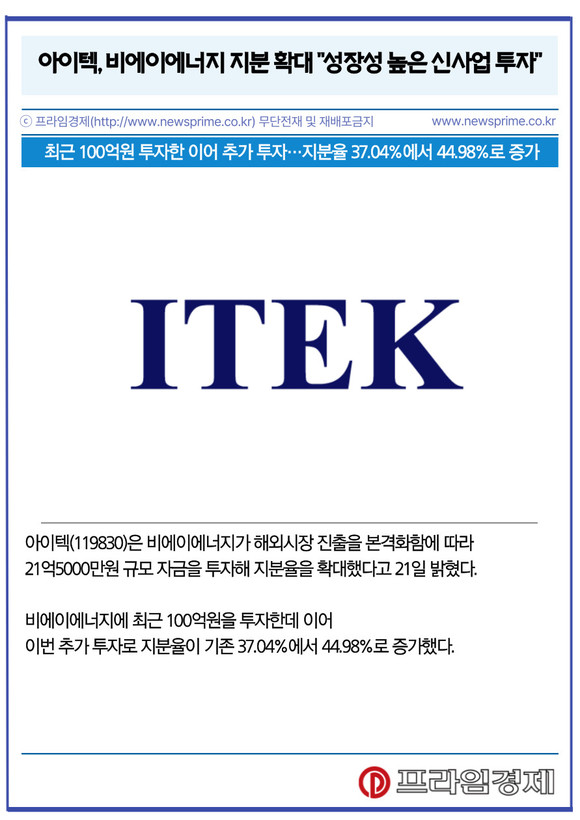 아이텍, 비에이에너지 지분 확대 "성장성 높은 신사업 투자"

ⓒ 프라임경제(http://www.newsprime.co.kr) 무단전재 및 재배포금지

www.newsprime.co.kr

최근 100억원 투자한 이어 추가 투자…지분율 37.04%에서 44.98%로 증가

ITEK

아이텍(119830)은 비에이에너지가 해외시장 진출을 본격화함에 따라 21억5000만원 규모 자금을 투자해 지분율을 확대했다고 21일 밝혔다.

비에이에너지에 최근 100억원을 투자한데 이어 이번 추가 투자로 지분율이 기존 37.04%에서 44.98%로 증가했다.

프라임경제